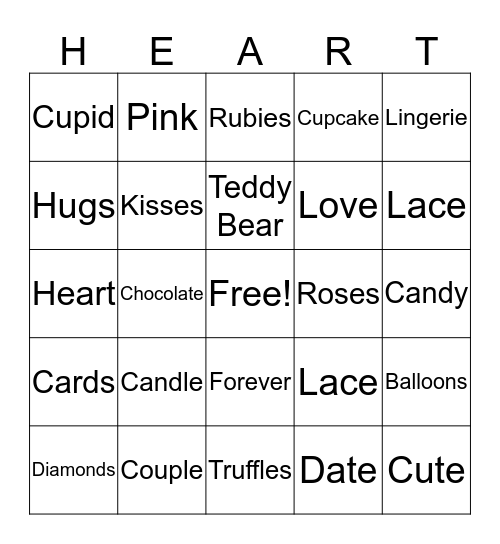 | H | E | A | R | T |
|---|---|---|---|---|
| Cupid | Pink | Rubies | Cupcake | Lingerie |
| Hugs | Kisses | Teddy Bear | Love | Lace |
| Heart | Chocolate | Free! | Roses | Candy |
| Cards | Candle | Forever | Lace | Balloons |
| Diamonds | Couple | Truffles | Date | Cute |